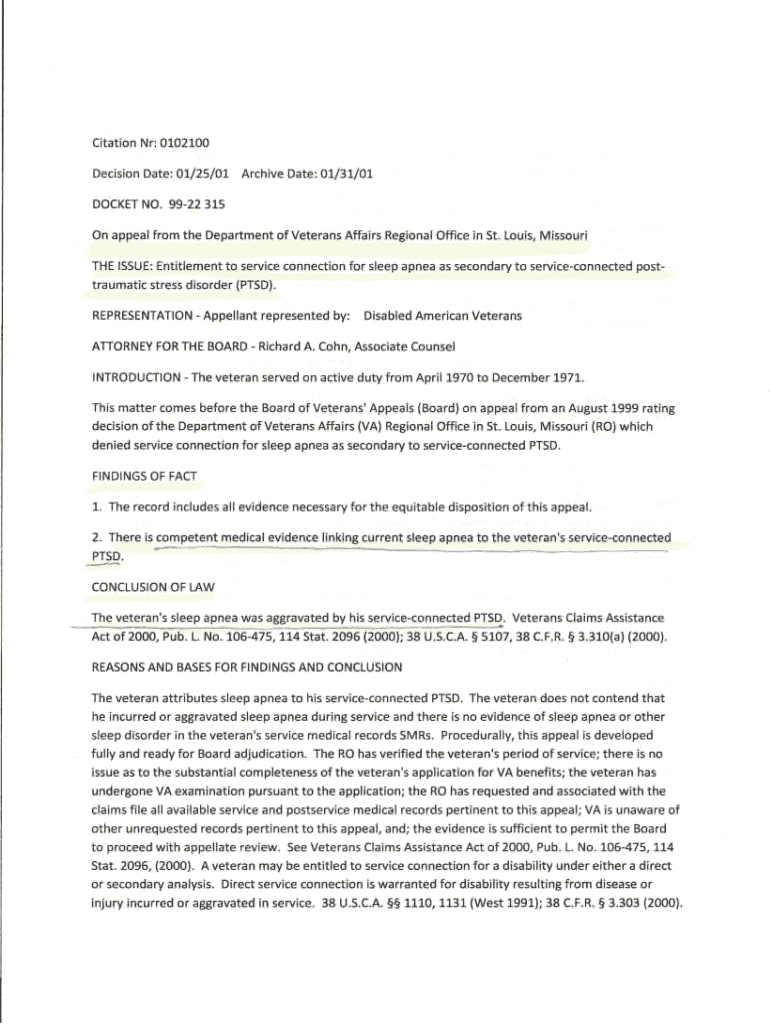 Citation Nr: 0102100

Decision Date: 01/25/01 Archive Date: 01/31/01

DOCKET NO. 99-22 315

On appeal from the Department of Veterans Affairs Regional Office in St. Louis, Missouri

THE ISSUE: Entitlement to service connection for sleep apnea as secondary to service-connected post-traumatic stress disorder (PTSD).

REPRESENTATION - Appellant represented by: Disabled American Veterans

ATTORNEY FOR THE BOARD - Richard A. Cohn, Associate Counsel

INTRODUCTION - The veteran served on active duty from April 1970 to December 1971.

This matter comes before the Board of Veterans' Appeals (Board) on appeal from an August 1999 rating decision of the Department of Veterans Affairs (VA) Regional Office in St. Louis, Missouri (RO) which denied service connection for sleep apnea as secondary to service-connected PTSD.

FINDINGS OF FACT

1. The record includes all evidence necessary for the equitable disposition of this appeal.

2. There is competent medical evidence linking current sleep apnea to the veteran's service-connected PTSD.

CONCLUSION OF LAW

The veteran's sleep apnea was aggravated by his service-connected PTSD. Veterans Claims Assistance Act of 2000, Pub. L. No. 106-475, 114 Stat. 2096 (2000); 38 U.S.C.A. § 5107, 38 C.F.R. § 3.310(a) (2000).

REASONS AND BASES FOR FINDINGS AND CONCLUSION

The veteran attributes sleep apnea to his service-connected PTSD. The veteran does not contend that he incurred or aggravated sleep apnea during service and there is no evidence of sleep apnea or other sleep disorder in the veteran's service medical records SMRs. Procedurally, this appeal is developed fully and ready for Board adjudication. The RO has verified the veteran's period of service; there is no issue as to the substantial completeness of the veteran's application for VA benefits; the veteran has undergone VA examination pursuant to the application; the RO has requested and associated with the claims file all available service and postservice medical records pertinent to this appeal; VA is unaware of other unrequested records pertinent to this appeal, and; the evidence is sufficient to permit the Board to proceed with appellate review. See Veterans Claims Assistance Act of 2000, Pub. L. No. 106-475, 114 Stat. 2096, (2000). A veteran may be entitled to service connection for a disability under either a direct or secondary analysis. Direct service connection is warranted for disability resulting from disease or injury incurred or aggravated in service. 38 U.S.C.A. §§ 1110, 1131 (West 1991); 38 C.F.R. § 3.303 (2000).